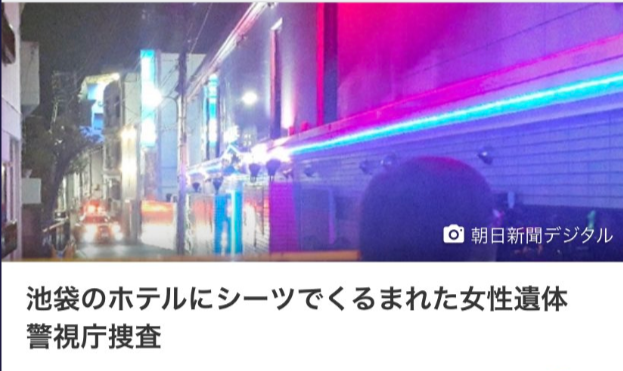 朝日新聞デジタル

池袋のホテルにシーツでくるまれた女性遺体 警視庁捜査